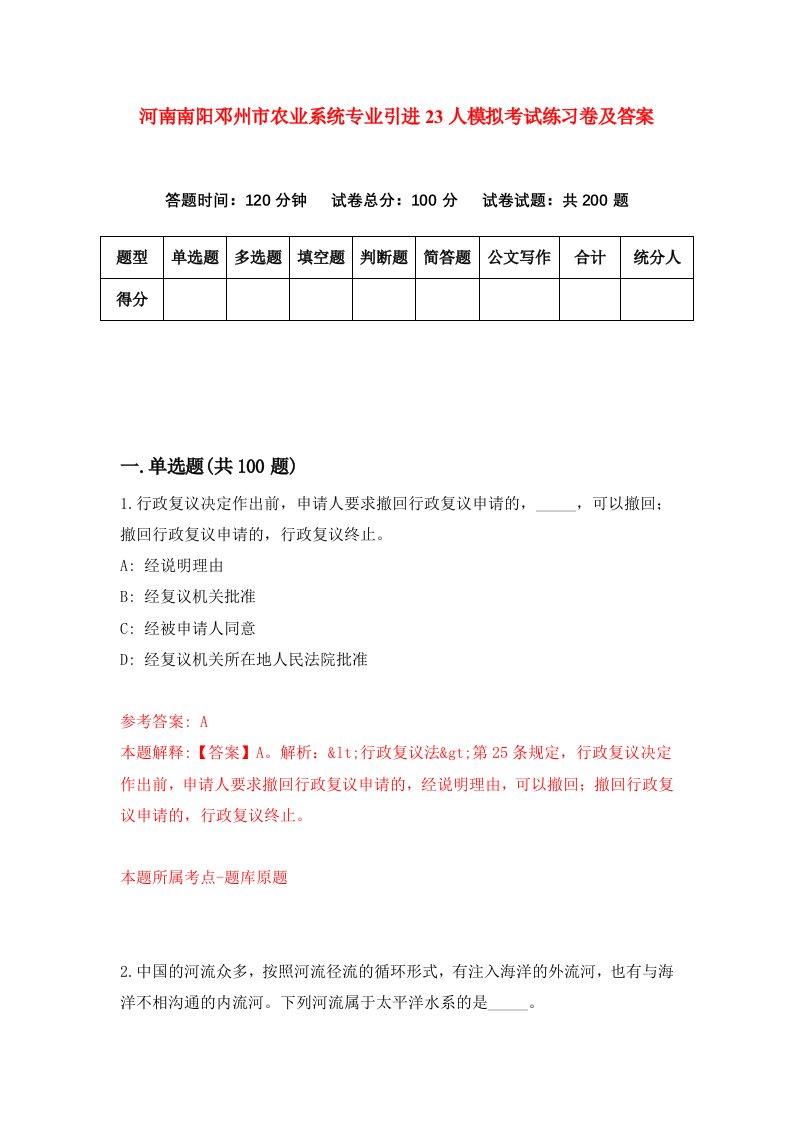 河南南阳邓州市农业系统专业引进23人模拟考试练习卷及答案

答题时间：120分钟　试卷总分：100分　试卷试题：共200题

| 题型 | 单选题 | 多选题 | 填空题 | 判断题 | 简答题 | 公文写作 | 合计 | 统分人 |
|---|---|---|---|---|---|---|---|---|
| 得分 | | | | | | | | |

一.单选题(共100题)

1.行政复议决定作出前，申请人要求撤回行政复议申请的，_____，可以撤回；撤回行政复议申请的，行政复议终止。

A: 经说明理由

B: 经复议机关批准

C: 经被申请人同意

D: 经复议机关所在地人民法院批准

参考答案: A

本题解释:【答案】A。解析：&lt;行政复议法&gt;第25条规定，行政复议决定作出前，申请人要求撤回行政复议申请的，经说明理由，可以撤回；撤回行政复议申请的，行政复议终止。

本题所属考点-题库原题

2.中国的河流众多，按照河流径流的循环形式，有注入海洋的外流河，也有与海洋不相沟通的内流河。下列河流属于太平洋水系的是_____。